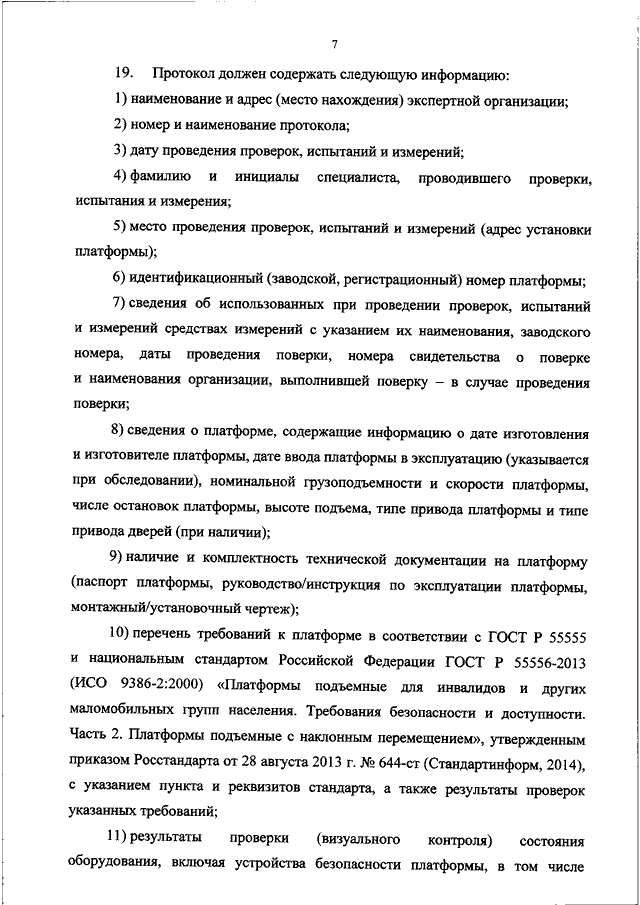 7

19. Протокол должен содержать следующую информацию:

1) наименование и адрес (место нахождения) экспертной организации;

2) номер и наименование протокола;

3) дату проведения проверок, испытаний и измерений;

4) фамилию и инициалы специалиста, проводившего проверки, испытания и измерения;

5) место проведения проверок, испытаний и измерений (адрес установки платформы);

6) идентификационный (заводской, регистрационный) номер платформы;

7) сведения об использованных при проведении проверок, испытаний и измерений средствах измерений с указанием их наименования, заводского номера, даты проведения поверки, номера свидетельства о поверке и наименования организации, выполнившей поверку – в случае проведения поверки;

8) сведения о платформе, содержащие информацию о дате изготовления и изготовителе платформы, дате ввода платформы в эксплуатацию (указывается при обследовании), номинальной грузоподъемности и скорости платформы, числе остановок платформы, высоте подъема, типе привода платформы и типе привода дверей (при наличии);

9) наличие и комплектность технической документации на платформу (паспорт платформы, руководство/инструкция по эксплуатации платформы, монтажный/установочный чертеж);

10) перечень требований к платформе в соответствии с ГОСТ Р 55555 и национальным стандартом Российской Федерации ГОСТ Р 55556-2013 (ИСО 9386-2:2000) «Платформы подъемные для инвалидов и других маломобильных групп населения. Требования безопасности и доступности. Часть 2. Платформы подъемные с наклонным перемещением», утвержденным приказом Росстандарта от 28 августа 2013 г. № 644-ст (Стандартинформ, 2014), с указанием пункта и реквизитов стандарта, а также результаты проверок указанных требований;

11) результаты проверки (визуального контроля) состояния оборудования, включая устройства безопасности платформы, в том числе